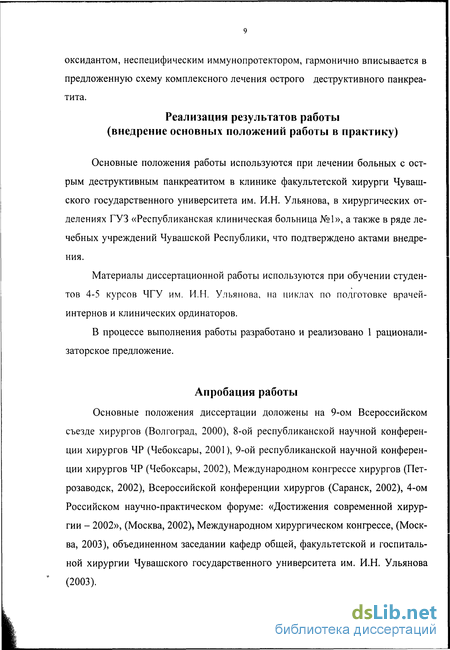 9

оксидантом, неспецифическим иммунопротектором, гармонично вписывается в предложенную схему комплексного лечения острого деструктивного панкреатита.

Реализация результатов работы
(внедрение основных положений работы в практику)

Основные положения работы используются при лечении больных с острым деструктивным панкреатитом в клинике факультетской хирурги Чувашского государственного университета им. И.Н. Ульянова, в хирургических отделениях ГУЗ «Республиканская клиническая больница №1», а также в ряде лечебных учреждений Чувашской Республики, что подтверждено актами внедрения.

Материалы диссертационной работы используются при обучении студентов 4-5 курсов ЧГУ им. И.Н. Ульянова, на циклах по подготовке врачей-интернов и клинических ординаторов.

В процессе выполнения работы разработано и реализовано 1 рационализаторское предложение.

Апробация работы

Основные положения диссертации доложены на 9-ом Всероссийском съезде хирургов (Волгоград, 2000), 8-ой республиканской научной конференции хирургов ЧР (Чебоксары, 2001), 9-ой республиканской научной конференции хирургов ЧР (Чебоксары, 2002), Международном конгрессе хирургов (Петрозаводск, 2002), Всероссийской конференции хирургов (Саранск, 2002), 4-ом Российском научно-практическом форуме: «Достижения современной хирургии – 2002», (Москва, 2002), Международном хирургическом конгрессе, (Москва, 2003), объединенном заседании кафедр общей, факультетской и госпитальной хирургии Чувашского государственного университета им. И.Н. Ульянова (2003).

dsLib.net
библиотека диссертаций